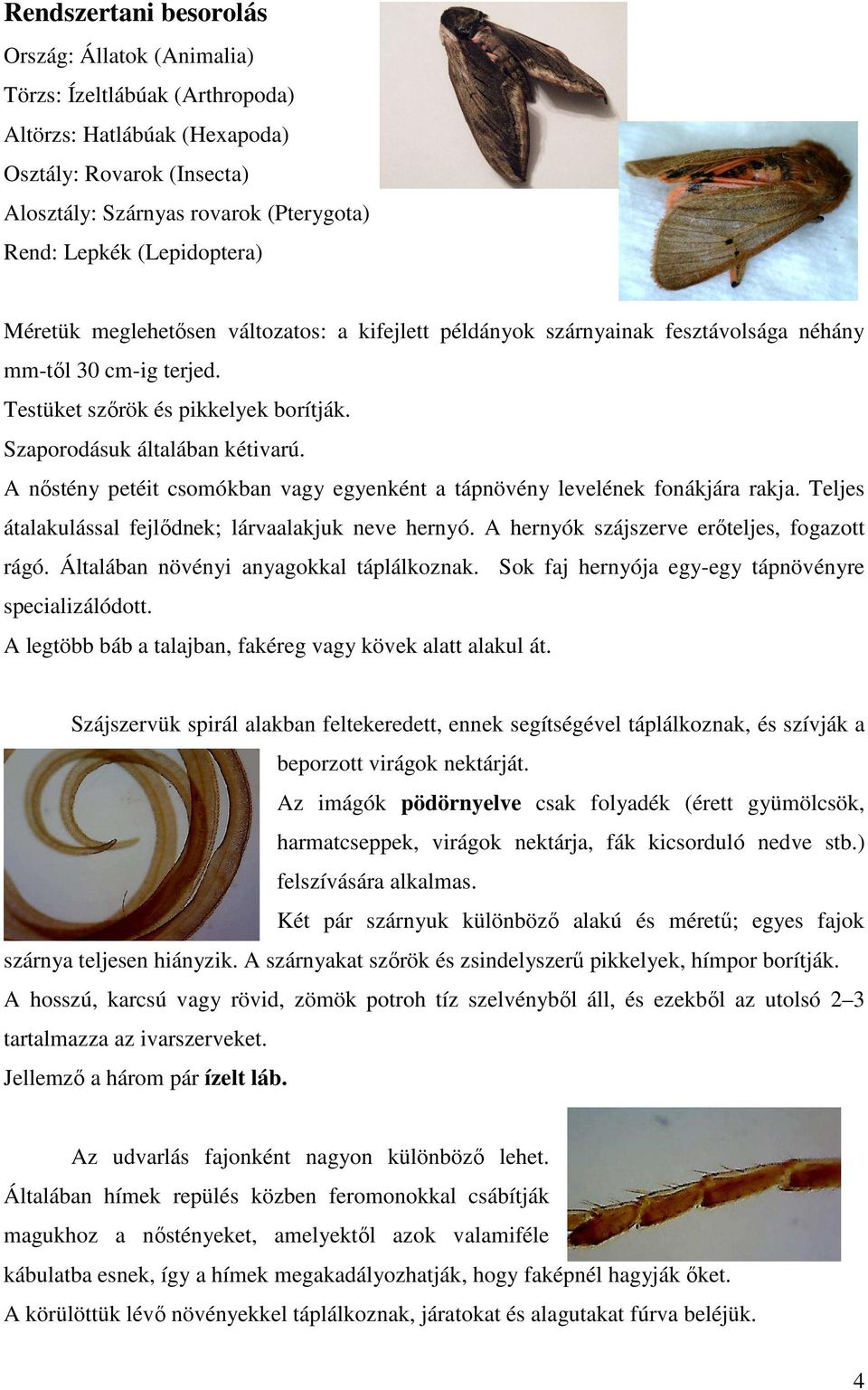 Rendszertani besorolás
Ország: Állatok (Animalia)
Törzs: Ízeltlábúak (Arthropoda)
Altörzs: Hatlábúak (Hexapoda)
Osztály: Rovarok (Insecta)
Alosztály: Szárnyas rovarok (Pterygota)
Rend: Lepkék (Lepidoptera)

Méretük meglehetősen változatos: a kifejlett példányok szárnyainak fesztávolsága néhány mm-től 30 cm-ig terjed.
Testüket szőrök és pikkelyek borítják.
Szaporodásuk általában kétivarú.
A nőstény petéit csomókban vagy egyenként a tápnövény levelének fonákjára rakja. Teljes átalakulással fejlődnek; lárvaalakjuk neve hernyó. A hernyók szájszerve erőteljes, fogazott rágó. Általában növényi anyagokkal táplálkoznak. Sok faj hernyója egy-egy tápnövényre specializálódott.
A legtöbb báb a talajban, fakéreg vagy kövek alatt alakul át.

Szájszervük spirál alakban feltekeredett, ennek segítségével táplálkoznak, és szívják a beporzott virágok nektárját.
Az imágók pödörnyelve csak folyadék (érett gyümölcsök, harmatcseppek, virágok nektárja, fák kicsorduló nedve stb.) felszívására alkalmas.
Két pár szárnyuk különböző alakú és méretű; egyes fajok szárnya teljesen hiányzik. A szárnyakat szőrök és zsindelyszerű pikkelyek, hímpor borítják.
A hosszú, karcsú vagy rövid, zömök potroh tíz szelvényből áll, és ezekből az utolsó 2–3 tartalmazza az ivarszerveket.
Jellemző a három pár ízelt láb.

Az udvarlás fajonként nagyon különböző lehet. Általában hímek repülés közben feromonokkal csábítják magukhoz a nőstényeket, amelyektől azok valamiféle kábulatba esnek, így a hímek megakadályozhatják, hogy faképnél hagyják őket.
A körülöttük lévő növényekkel táplálkoznak, járatokat és alagutakat fúrva beléjük.

4